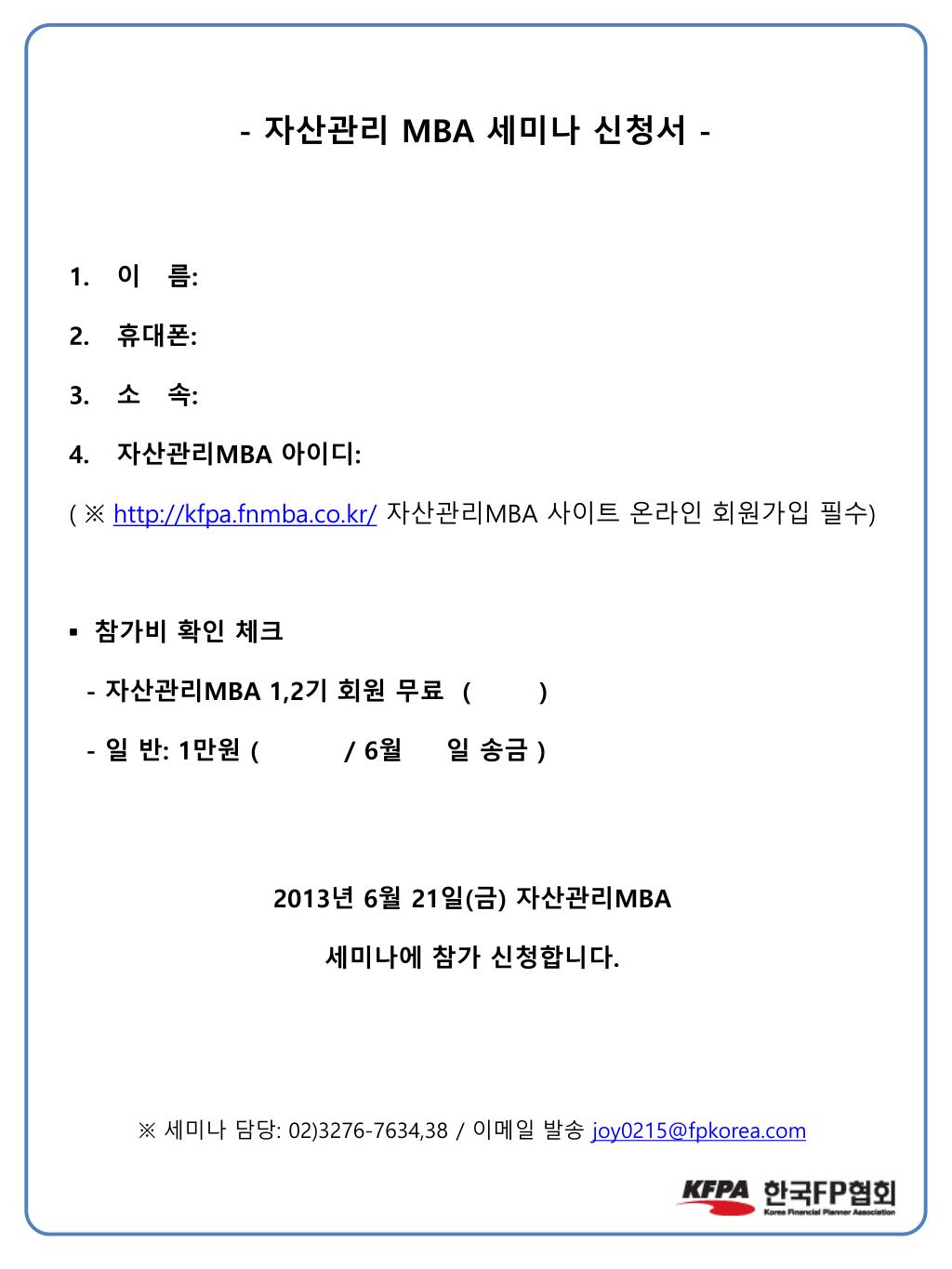 - 자산관리 MBA 세미나 신청서 -

1. 이 름:

2. 휴대폰:

3. 소 속:

4. 자산관리MBA 아이디:

( ※ http://kfpa.fnmba.co.kr/ 자산관리MBA 사이트 온라인 회원가입 필수)

▪ 참가비 확인 체크

- 자산관리MBA 1,2기 회원 무료 ( )

- 일 반: 1만원 ( / 6월 일 송금 )

2013년 6월 21일(금) 자산관리MBA

세미나에 참가 신청합니다.

※ 세미나 담당: 02)3276-7634,38 / 이메일 발송 joy0215@fpkorea.com

KFPA 한국FP협회
Korea Financial Planner Association